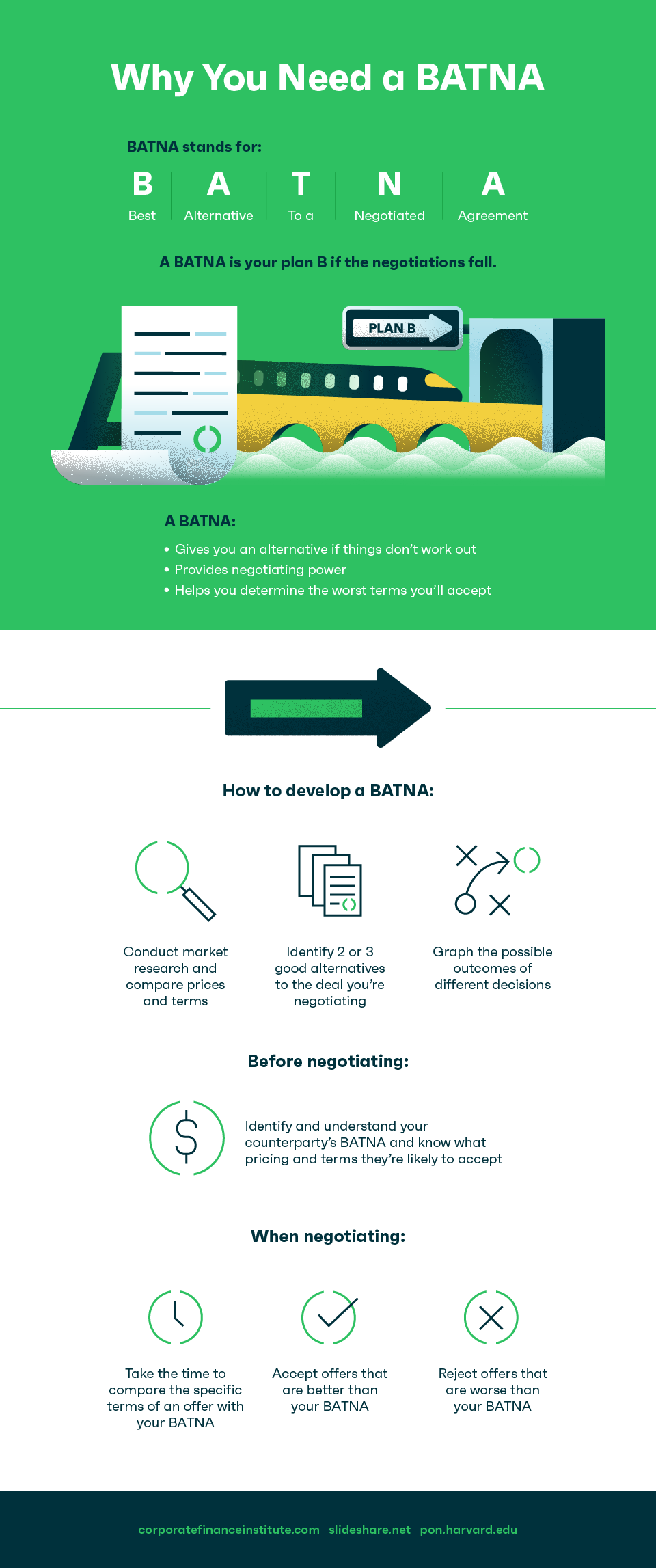 Why You Need a BATNA

BATNA stands for:

B
Best

A
Alternative

T
To a

N
Negotiated

A
Agreement

A BATNA is your plan B if the negotiations fall.

PLAN B

A BATNA:
• Gives you an alternative if things don't work out
• Provides negotiating power
• Helps you determine the worst terms you'll accept

How to develop a BATNA:

Conduct market research and compare prices and terms

Identify 2 or 3 good alternatives to the deal you're negotiating

Graph the possible outcomes of different decisions

Before negotiating:

Identify and understand your counterparty's BATNA and know what pricing and terms they're likely to accept

When negotiating:

Take the time to compare the specific terms of an offer with your BATNA

Accept offers that are better than your BATNA

Reject offers that are worse than your BATNA

corporatefinanceinstitute.com slideshare.net pon.harvard.edu